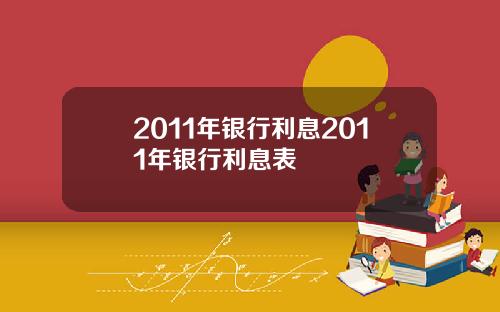 2011年银行利息2011年银行利息表